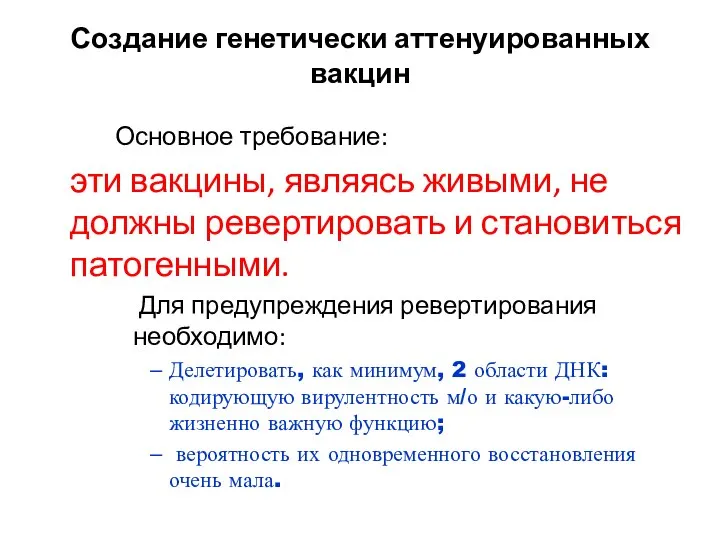 Создание генетически аттенуированных вакцин

Основное требование:

эти вакцины, являясь живыми, не должны ревертировать и становиться патогенными.

Для предупреждения ревертирования необходимо:

– Делетировать, как минимум, 2 области ДНК: кодирующую вирулентность м/о и какую-либо жизненно важную функцию;

– вероятность их одновременного восстановления очень мала.